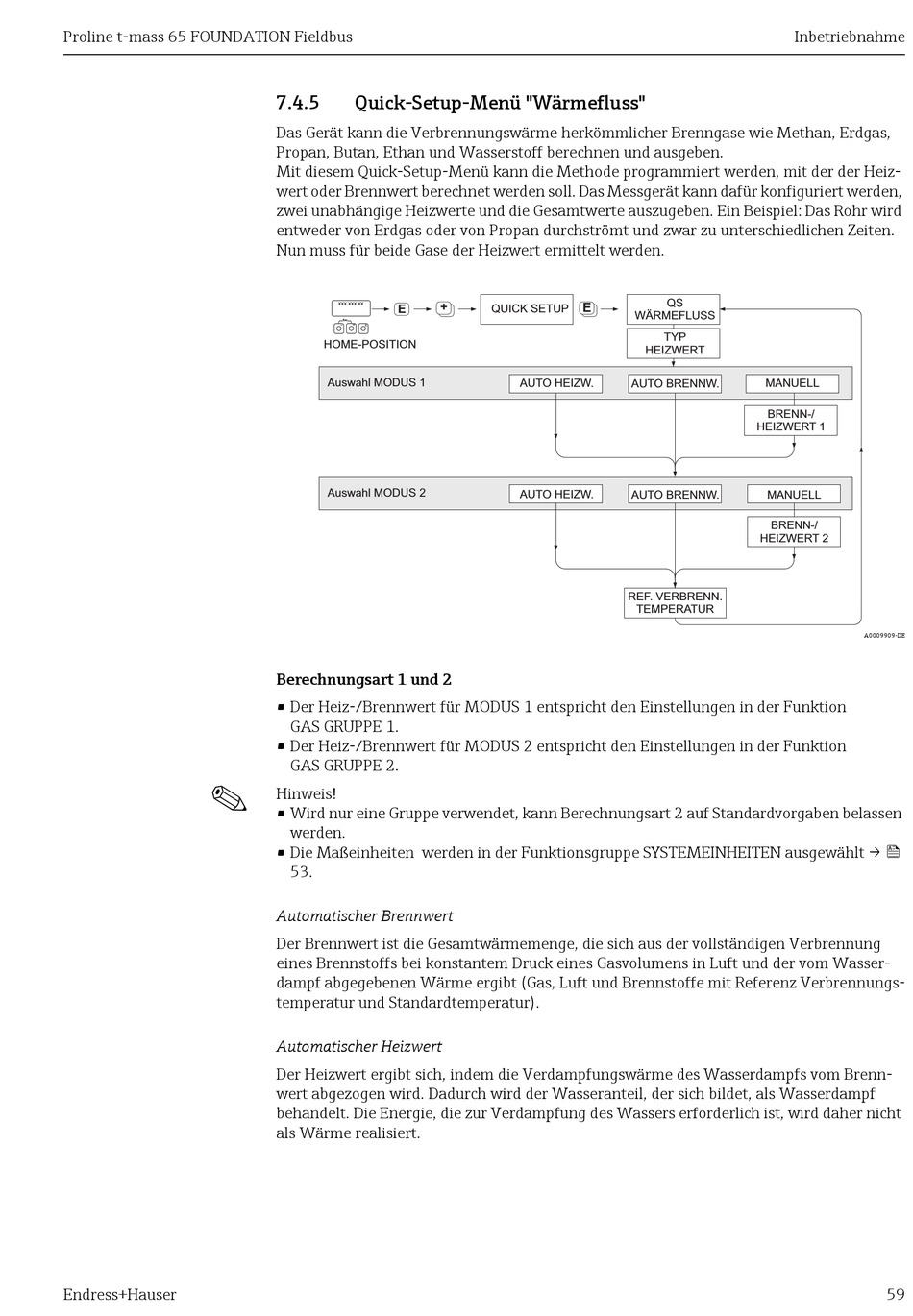 Proline t-mass 65 FOUNDATION Fieldbus

Inbetriebnahme

7.4.5 Quick-Setup-Menü "Wärmefluss"

Das Gerät kann die Verbrennungswärme herkömmlicher Brenngase wie Methan, Erdgas, Propan, Butan, Ethan und Wasserstoff berechnen und ausgeben.
Mit diesem Quick-Setup-Menü kann die Methode programmiert werden, mit der der Heizwert oder Brennwert berechnet werden soll. Das Messgerät kann dafür konfiguriert werden, zwei unabhängige Heizwerte und die Gesamtwerte auszugeben. Ein Beispiel: Das Rohr wird entweder von Erdgas oder von Propan durchströmt und zwar zu unterschiedlichen Zeiten. Nun muss für beide Gase der Heizwert ermittelt werden.

XXX.XXX.XX
E
+
QUICK SETUP
E
QS WÄRMEFLUSS
HOME-POSITION
TYP HEIZWERT
Auswahl MODUS 1
AUTO HEIZW.
AUTO BRENNW.
MANUELL
BRENN-/ HEIZWERT 1
Auswahl MODUS 2
AUTO HEIZW.
AUTO BRENNW.
MANUELL
BRENN-/ HEIZWERT 2
REF. VERBRENN. TEMPERATUR
A0009909-DE

Berechnungsart 1 und 2

▪ Der Heiz-/Brennwert für MODUS 1 entspricht den Einstellungen in der Funktion GAS GRUPPE 1.
▪ Der Heiz-/Brennwert für MODUS 2 entspricht den Einstellungen in der Funktion GAS GRUPPE 2.

Hinweis!
▪ Wird nur eine Gruppe verwendet, kann Berechnungsart 2 auf Standardvorgaben belassen werden.
▪ Die Maßeinheiten werden in der Funktionsgruppe SYSTEMEINHEITEN ausgewählt → 53.

Automatischer Brennwert

Der Brennwert ist die Gesamtwärmemenge, die sich aus der vollständigen Verbrennung eines Brennstoffs bei konstantem Druck eines Gasvolumens in Luft und der vom Wasserdampf abgegebenen Wärme ergibt (Gas, Luft und Brennstoffe mit Referenz Verbrennungstemperatur und Standardtemperatur).

Automatischer Heizwert

Der Heizwert ergibt sich, indem die Verdampfungswärme des Wasserdampfs vom Brennwert abgezogen wird. Dadurch wird der Wasseranteil, der sich bildet, als Wasserdampf behandelt. Die Energie, die zur Verdampfung des Wassers erforderlich ist, wird daher nicht als Wärme realisiert.

Endress+Hauser

59